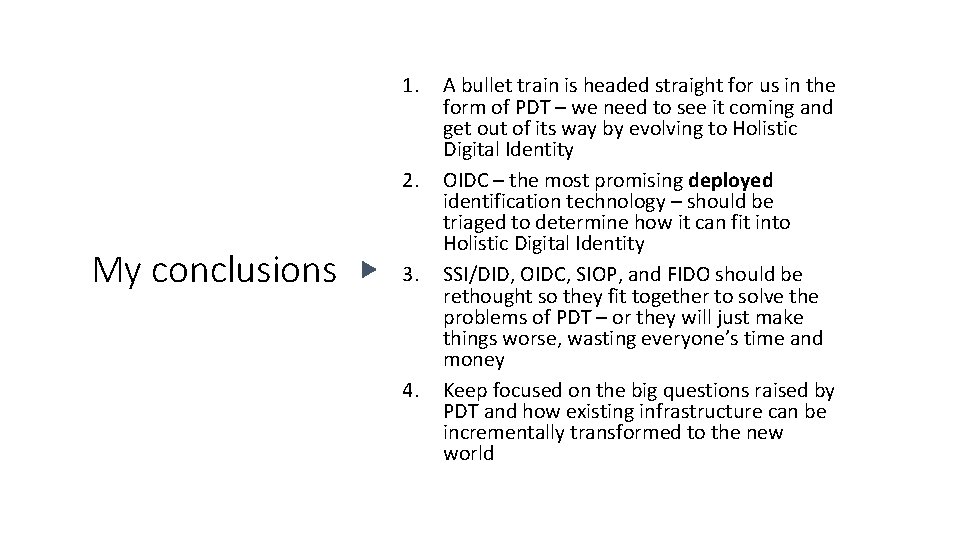 My conclusions

1. A bullet train is headed straight for us in the form of PDT – we need to see it coming and get out of its way by evolving to Holistic Digital Identity
2. OIDC – the most promising deployed identification technology – should be triaged to determine how it can fit into Holistic Digital Identity
3. SSI/DID, OIDC, SIOP, and FIDO should be rethought so they fit together to solve the problems of PDT – or they will just make things worse, wasting everyone's time and money
4. Keep focused on the big questions raised by PDT and how existing infrastructure can be incrementally transformed to the new world